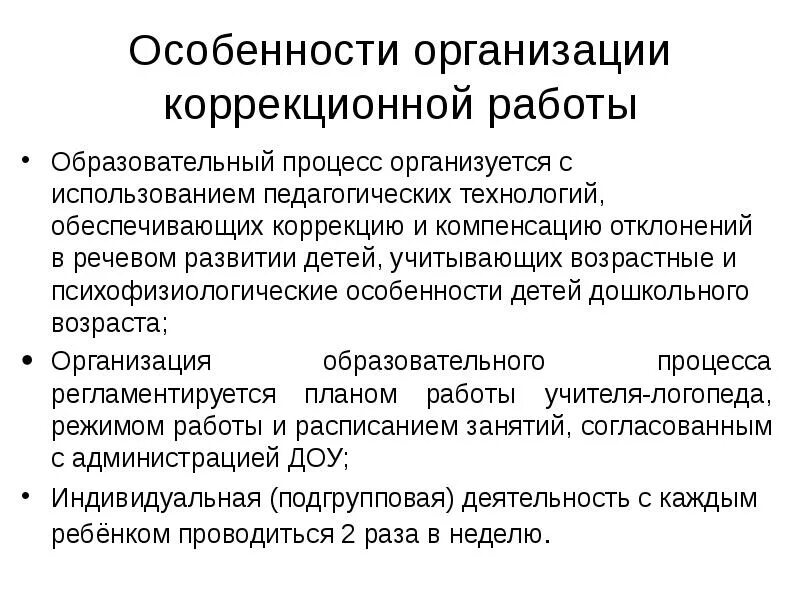 Особенности организации коррекционной работы

• Образовательный процесс организуется с использованием педагогических технологий, обеспечивающих коррекцию и компенсацию отклонений в речевом развитии детей, учитывающих возрастные и психофизиологические особенности детей дошкольного возраста;

• Организация образовательного процесса регламентируется планом работы учителя-логопеда, режимом работы и расписанием занятий, согласованным с администрацией ДОУ;

• Индивидуальная (подгрупповая) деятельность с каждым ребёнком проводиться 2 раза в неделю.